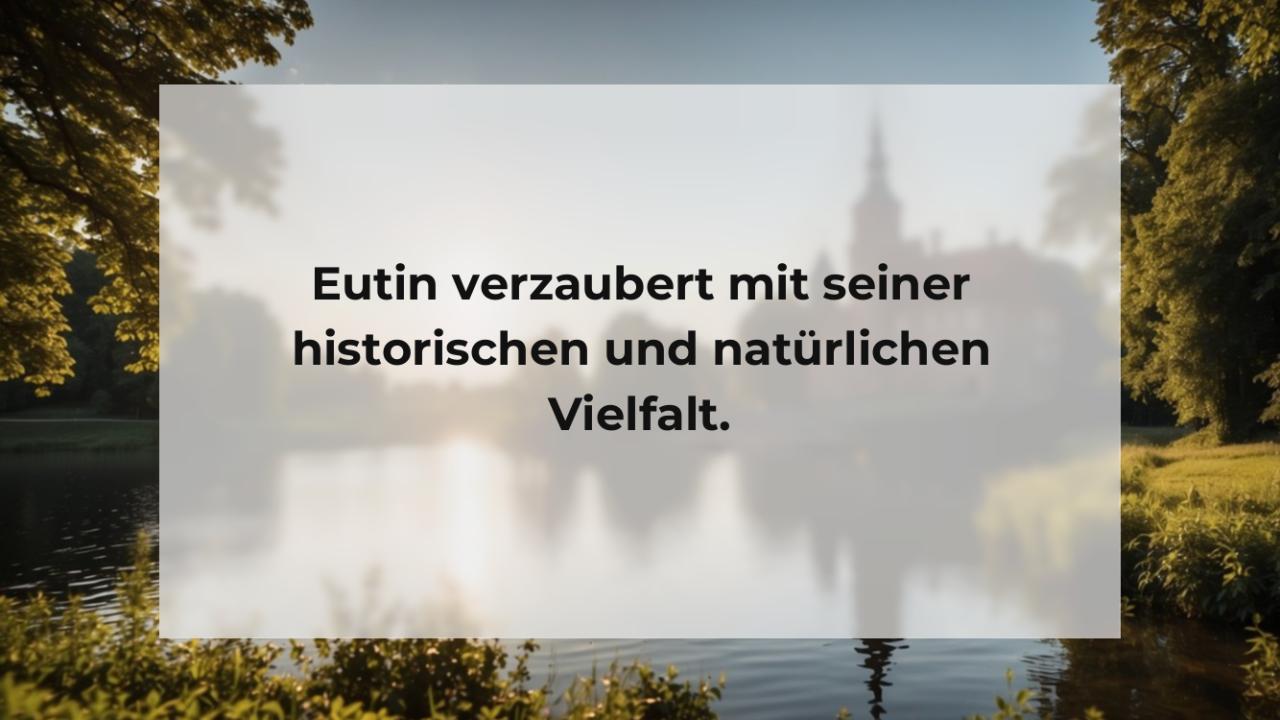 Eutin verzaubert mit seiner historischen und natürlichen Vielfalt.